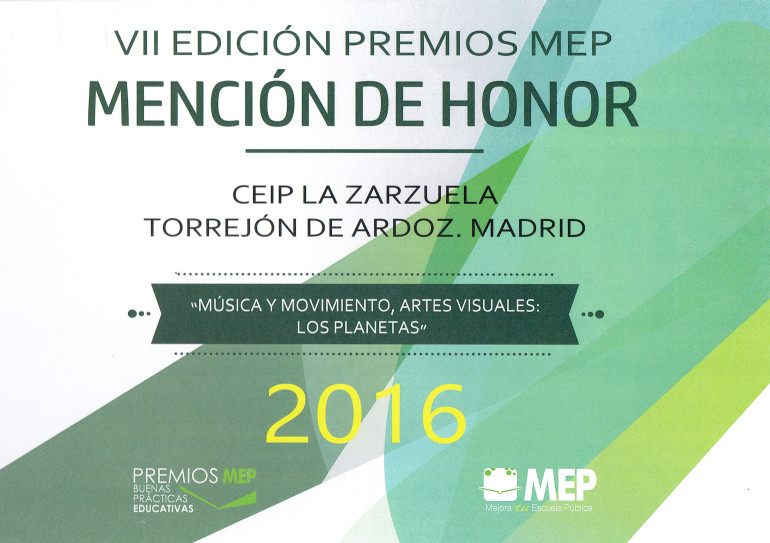 VII EDICIÓN PREMIOS MEP
MENCIÓN DE HONOR

CEIP LA ZARZUELA
TORREJÓN DE ARDOZ. MADRID

"MÚSICA Y MOVIMIENTO, ARTES VISUALES: LOS PLANETAS"

2016

PREMIOS MEP
BUENAS
PRÁCTICAS
EDUCATIVAS

MEP
Mejora tu Escuela Pública